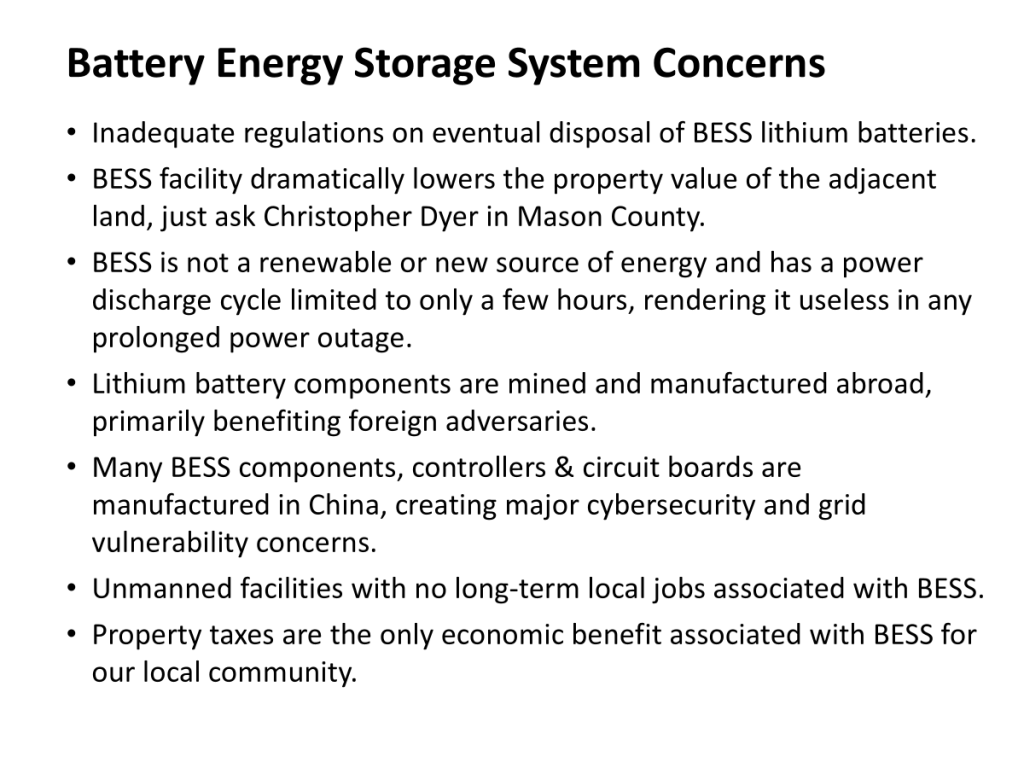 Battery Energy Storage System Concerns

• Inadequate regulations on eventual disposal of BESS lithium batteries.
• BESS facility dramatically lowers the property value of the adjacent land, just ask Christopher Dyer in Mason County.
• BESS is not a renewable or new source of energy and has a power discharge cycle limited to only a few hours, rendering it useless in any prolonged power outage.
• Lithium battery components are mined and manufactured abroad, primarily benefiting foreign adversaries.
• Many BESS components, controllers & circuit boards are manufactured in China, creating major cybersecurity and grid vulnerability concerns.
• Unmanned facilities with no long-term local jobs associated with BESS.
• Property taxes are the only economic benefit associated with BESS for our local community.